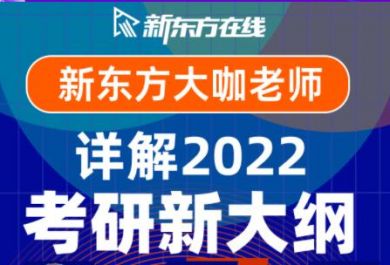 新东方在线

新东方大咖老师

详解2022

考研新大纲